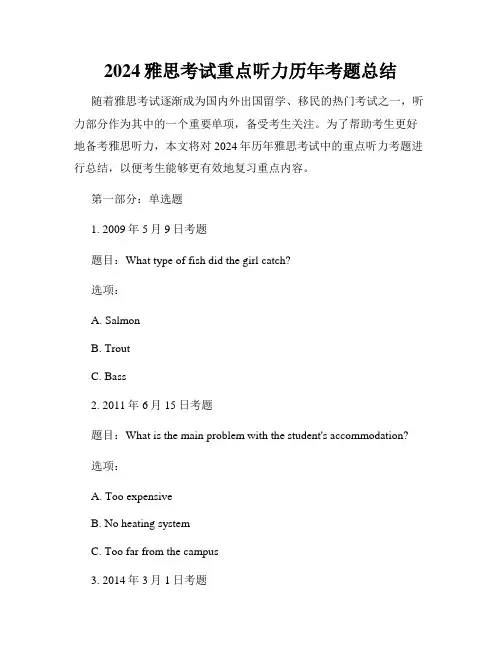 2024 雅思考试重点听力历年考题总结

随着雅思考试逐渐成为国内外出国留学、移民的热门考试之一，听力部分作为其中的一个重要单项，备受考生关注。为了帮助考生更好地备考雅思听力，本文将对 2024 年历年雅思考试中的重点听力考题进行总结，以便考生能够更有效地复习重点内容。

第一部分：单选题

1. 2009 年 5 月 9 日考题

题目：What type of fish did the girl catch?

选项：

A. Salmon

B. Trout

C. Bass

2. 2011 年 6 月 15 日考题

题目：What is the main problem with the student's accommodation?

选项：

A. Too expensive

B. No heating system

C. Too far from the campus

3. 2014 年 3 月 1 日考题